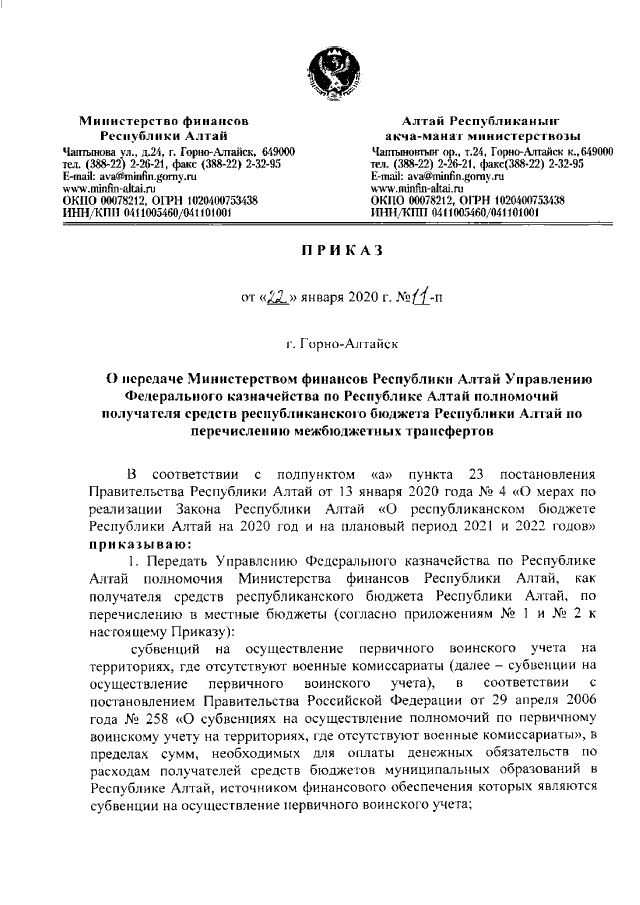 Министерство финансов Республики Алтай
Чаптынова ул., д.24, г. Горно-Алтайск, 649000
тел. (388-22) 2-26-21, факс (388-22) 2-32-95
E-mail: ava@minfin.gorny.ru
www.minfin-altai.ru
ОКПО 00078212, ОГРН 1020400753438
ИНН/КПП 0411005460/041101001

Алтай Республиканыҥ акча-манат министерствозы
Чаптыновтыҥ ор., т.24, Горно-Алтайск к., 649000
тел. (388-22) 2-26-21, факс(388-22) 2-32-95
E-mail: ava@minfin.gorny.ru
www.minfin-altai.ru
ОКПО 00078212, ОГРН 1020400753438
ИНН/КПП 0411005460/041101001

ПРИКАЗ

от «22» января 2020 г. №11-п

г. Горно-Алтайск

О передаче Министерством финансов Республики Алтай Управлению Федерального казначейства по Республике Алтай полномочий получателя средств республиканского бюджета Республики Алтай по перечислению межбюджетных трансфертов

В соответствии с подпунктом «а» пункта 23 постановления Правительства Республики Алтай от 13 января 2020 года № 4 «О мерах по реализации Закона Республики Алтай «О республиканском бюджете Республики Алтай на 2020 год и на плановый период 2021 и 2022 годов» приказываю:

1. Передать Управлению Федерального казначейства по Республике Алтай полномочия Министерства финансов Республики Алтай, как получателя средств республиканского бюджета Республики Алтай, по перечислению в местные бюджеты (согласно приложениям № 1 и № 2 к настоящему Приказу):

субвенций на осуществление первичного воинского учета на территориях, где отсутствуют военные комиссариаты (далее – субвенции на осуществление первичного воинского учета), в соответствии с постановлением Правительства Российской Федерации от 29 апреля 2006 года № 258 «О субвенциях на осуществление полномочий по первичному воинскому учету на территориях, где отсутствуют военные комиссариаты», в пределах сумм, необходимых для оплаты денежных обязательств по расходам получателей средств бюджетов муниципальных образований в Республике Алтай, источником финансового обеспечения которых являются субвенции на осуществление первичного воинского учета;